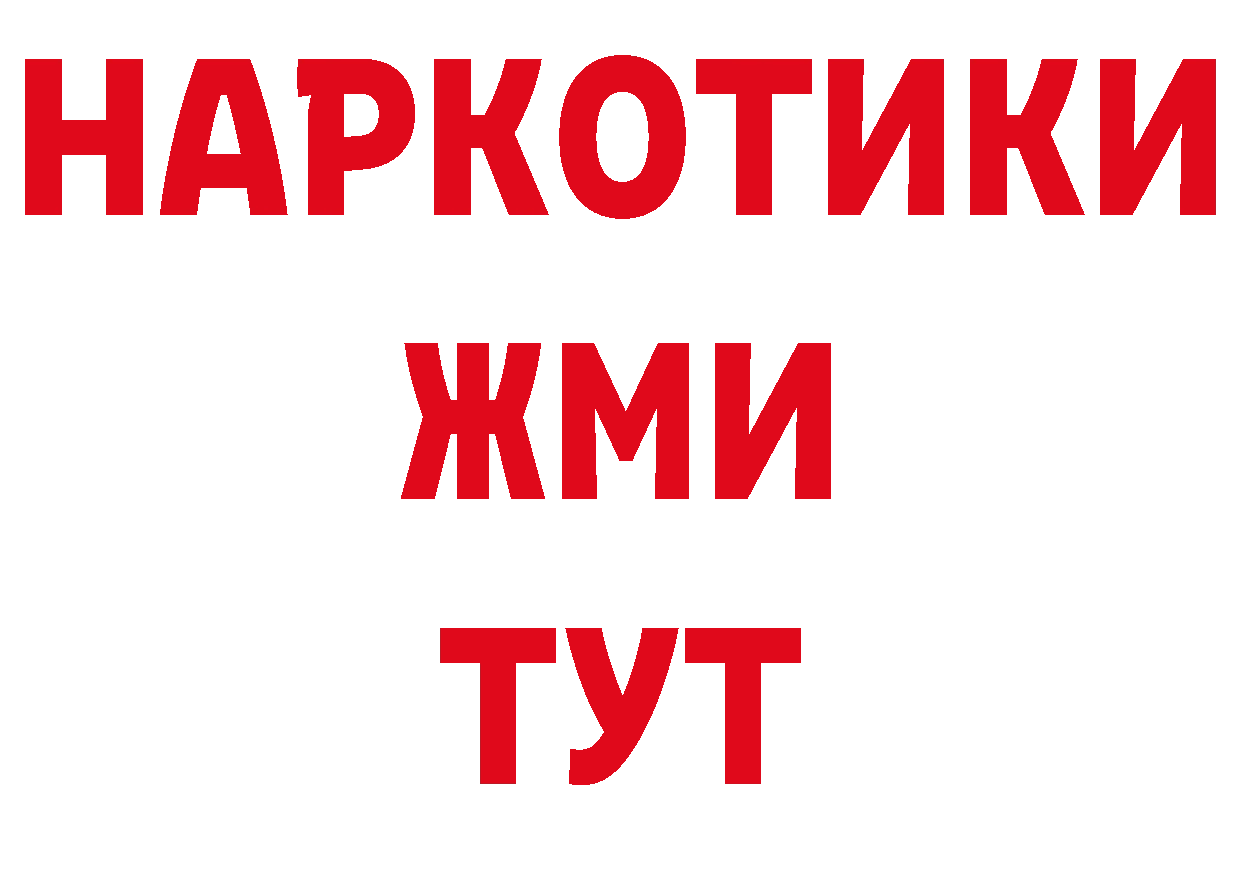 НАРКОТИКИ
ЖМИ
ТУТ